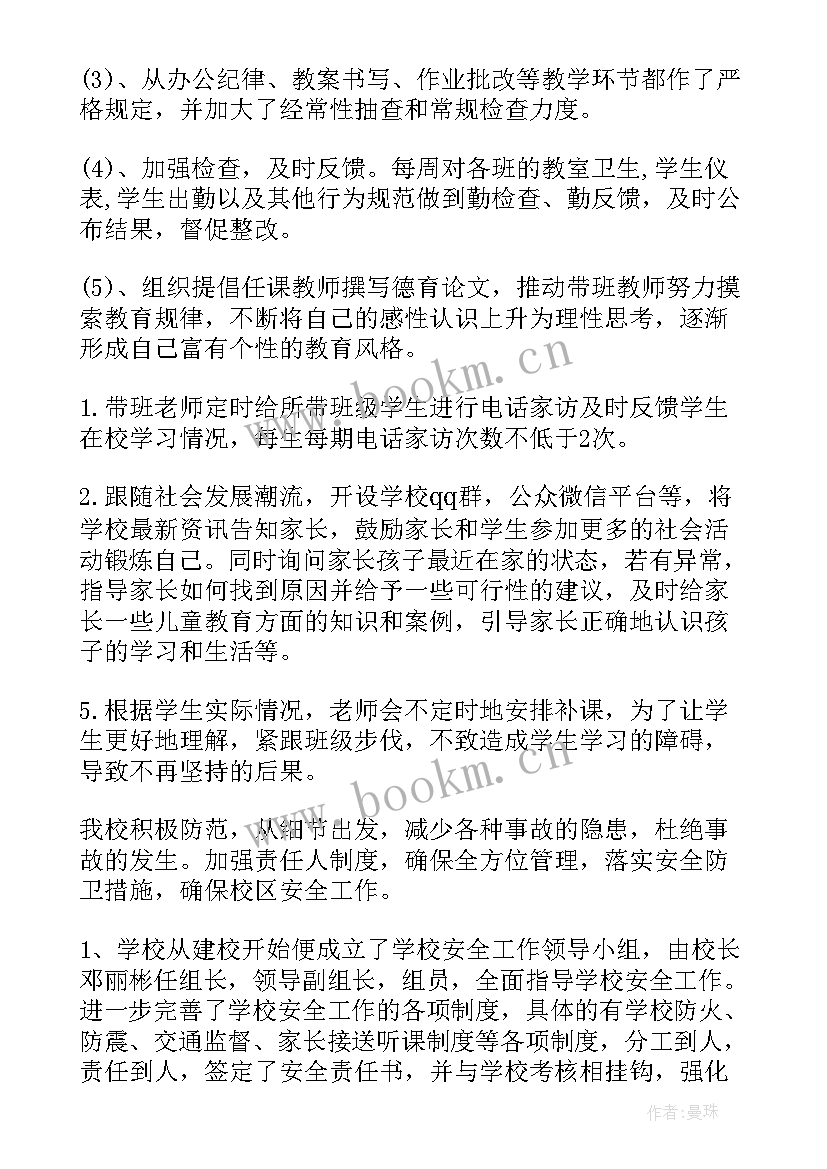 (3)、从办公纪律、教案书写、作业批改等教学环节都作了严格规定，并加大了经常性抽查和常规检查力度。

(4)、加强检查，及时反馈。每周对各班的教室卫生,学生仪表,学生出勤以及其他行为规范做到勤检查、勤反馈，及时公布结果，督促整改。

(5)、组织提倡任课教师撰写德育论文，推动带班教师努力摸索教育规律，不断将自己的感性认识上升为理性思考，逐渐形成自己富有个性的教育风格。

1.带班老师定时给所带班级学生进行电话家访及时反馈学生在校学习情况，每生每期电话家访次数不低于2次。

2.跟随社会发展潮流，开设学校qq群，公众微信平台等，将学校最新资讯告知家长，鼓励家长和学生参加更多的社会活动锻炼自己。同时询问家长孩子最近在家的状态，若有异常，指导家长如何找到原因并给予一些可行性的建议，及时给家长一些儿童教育方面的知识和案例，引导家长正确地认识孩子的学习和生活等。

5.根据学生实际情况，老师会不定时地安排补课，为了让学生更好地理解，紧跟班级步伐，不致造成学生学习的障碍，导致不再坚持的后果。

我校积极防范，从细节出发，减少各种事故的隐患，杜绝事故的发生。加强责任人制度，确保全方位管理，落实安全防卫措施，确保校区安全工作。

1、学校从建校开始便成立了学校安全工作领导小组，由校长邓丽彬任组长，领导副组长，组员，全面指导学校安全工作。进一步完善了学校安全工作的各项制度，具体的有学校防火、防震、交通监督、家长接送听课制度等各项制度，分工到人，责任到人，签定了安全责任书，并与学校考核相挂钩，强化

www.bookm.cn

www.bookm.cn

作者：曼珠